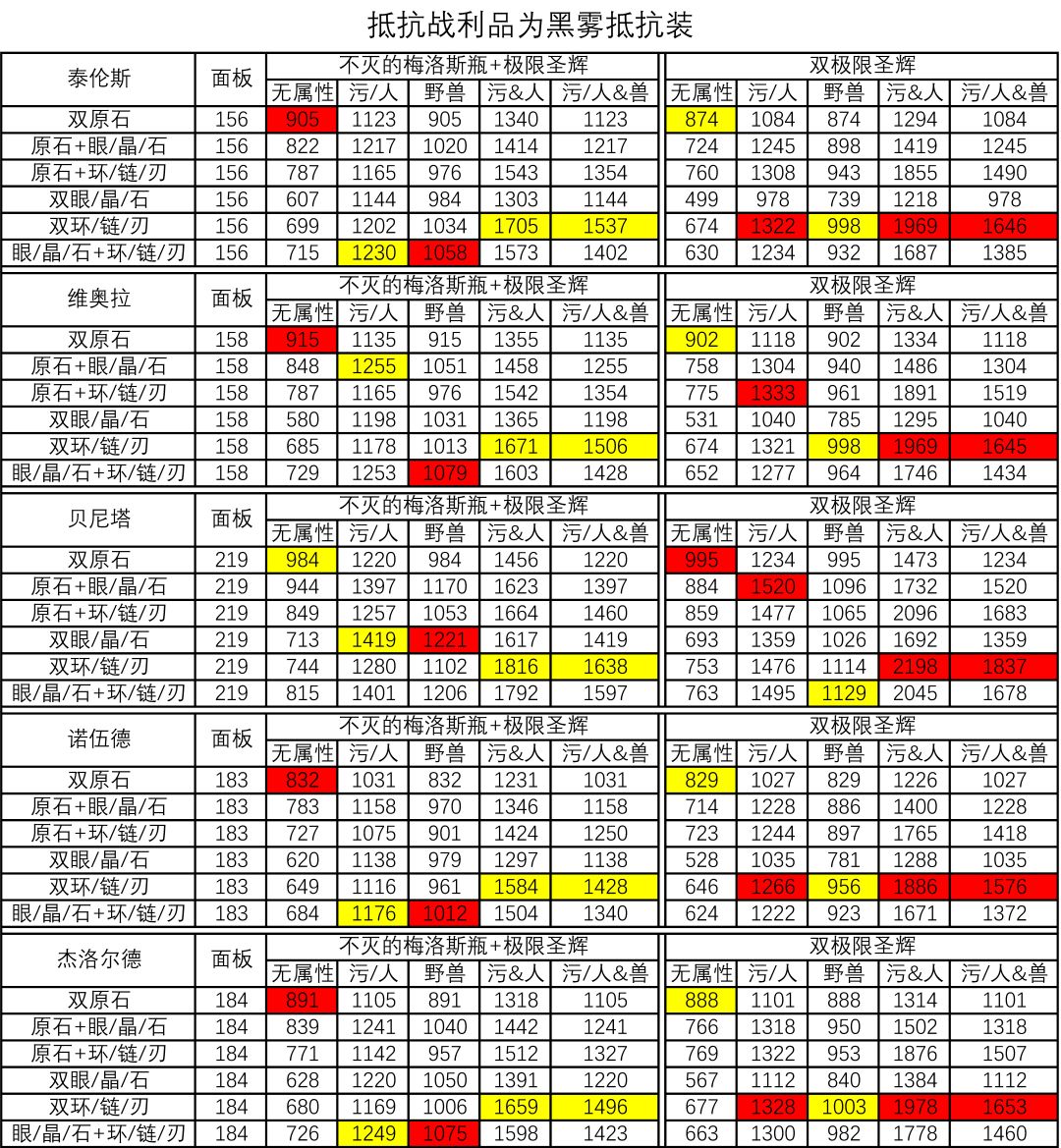 抵抗战利品为黑雾抵抗装

| 泰伦斯 | 面板 | 不灭的梅洛斯瓶+极限圣辉 | | | | | 双极限圣辉 | | | | |
|---|---|---|---|---|---|---|---|---|---|---|---|
| | | 无属性 | 污/人 | 野兽 | 污&人 | 污/人&兽 | 无属性 | 污/人 | 野兽 | 污&人 | 污/人&兽 |
| 双原石 | 156 | 905 | 1123 | 905 | 1340 | 1123 | 874 | 1084 | 874 | 1294 | 1084 |
| 原石+眼/晶/石 | 156 | 822 | 1217 | 1020 | 1414 | 1217 | 724 | 1245 | 898 | 1419 | 1245 |
| 原石+环/链/刃 | 156 | 787 | 1165 | 976 | 1543 | 1354 | 760 | 1308 | 943 | 1855 | 1490 |
| 双眼/晶/石 | 156 | 607 | 1144 | 984 | 1303 | 1144 | 499 | 978 | 739 | 1218 | 978 |
| 双环/链/刃 | 156 | 699 | 1202 | 1034 | 1705 | 1537 | 674 | 1322 | 998 | 1969 | 1646 |
| 眼/晶/石+环/链/刃 | 156 | 715 | 1230 | 1058 | 1573 | 1402 | 630 | 1234 | 932 | 1687 | 1385 |

| 维奥拉 | 面板 | 不灭的梅洛斯瓶+极限圣辉 | | | | | 双极限圣辉 | | | | |
|---|---|---|---|---|---|---|---|---|---|---|---|
| | | 无属性 | 污/人 | 野兽 | 污&人 | 污/人&兽 | 无属性 | 污/人 | 野兽 | 污&人 | 污/人&兽 |
| 双原石 | 158 | 915 | 1135 | 915 | 1355 | 1135 | 902 | 1118 | 902 | 1334 | 1118 |
| 原石+眼/晶/石 | 158 | 848 | 1255 | 1051 | 1458 | 1255 | 758 | 1304 | 940 | 1486 | 1304 |
| 原石+环/链/刃 | 158 | 787 | 1165 | 976 | 1542 | 1354 | 775 | 1333 | 961 | 1891 | 1519 |
| 双眼/晶/石 | 158 | 580 | 1198 | 1031 | 1365 | 1198 | 531 | 1040 | 785 | 1295 | 1040 |
| 双环/链/刃 | 158 | 685 | 1178 | 1013 | 1671 | 1506 | 674 | 1321 | 998 | 1969 | 1645 |
| 眼/晶/石+环/链/刃 | 158 | 729 | 1253 | 1079 | 1603 | 1428 | 652 | 1277 | 964 | 1746 | 1434 |

| 贝尼塔 | 面板 | 不灭的梅洛斯瓶+极限圣辉 | | | | | 双极限圣辉 | | | | |
|---|---|---|---|---|---|---|---|---|---|---|---|
| | | 无属性 | 污/人 | 野兽 | 污&人 | 污/人&兽 | 无属性 | 污/人 | 野兽 | 污&人 | 污/人&兽 |
| 双原石 | 219 | 984 | 1220 | 984 | 1456 | 1220 | 995 | 1234 | 995 | 1473 | 1234 |
| 原石+眼/晶/石 | 219 | 944 | 1397 | 1170 | 1623 | 1397 | 884 | 1520 | 1096 | 1732 | 1520 |
| 原石+环/链/刃 | 219 | 849 | 1257 | 1053 | 1664 | 1460 | 859 | 1477 | 1065 | 2096 | 1683 |
| 双眼/晶/石 | 219 | 713 | 1419 | 1221 | 1617 | 1419 | 693 | 1359 | 1026 | 1692 | 1359 |
| 双环/链/刃 | 219 | 744 | 1280 | 1102 | 1816 | 1638 | 753 | 1476 | 1114 | 2198 | 1837 |
| 眼/晶/石+环/链/刃 | 219 | 815 | 1401 | 1206 | 1792 | 1597 | 763 | 1495 | 1129 | 2045 | 1678 |

| 诺伍德 | 面板 | 不灭的梅洛斯瓶+极限圣辉 | | | | | 双极限圣辉 | | | | |
|---|---|---|---|---|---|---|---|---|---|---|---|
| | | 无属性 | 污/人 | 野兽 | 污&人 | 污/人&兽 | 无属性 | 污/人 | 野兽 | 污&人 | 污/人&兽 |
| 双原石 | 183 | 832 | 1031 | 832 | 1231 | 1031 | 829 | 1027 | 829 | 1226 | 1027 |
| 原石+眼/晶/石 | 183 | 783 | 1158 | 970 | 1346 | 1158 | 714 | 1228 | 886 | 1400 | 1228 |
| 原石+环/链/刃 | 183 | 727 | 1075 | 901 | 1424 | 1250 | 723 | 1244 | 897 | 1765 | 1418 |
| 双眼/晶/石 | 183 | 620 | 1138 | 979 | 1297 | 1138 | 528 | 1035 | 781 | 1288 | 1035 |
| 双环/链/刃 | 183 | 649 | 1116 | 961 | 1584 | 1428 | 646 | 1266 | 956 | 1886 | 1576 |
| 眼/晶/石+环/链/刃 | 183 | 684 | 1176 | 1012 | 1504 | 1340 | 624 | 1222 | 923 | 1671 | 1372 |

| 杰洛尔德 | 面板 | 不灭的梅洛斯瓶+极限圣辉 | | | | | 双极限圣辉 | | | | |
|---|---|---|---|---|---|---|---|---|---|---|---|
| | | 无属性 | 污/人 | 野兽 | 污&人 | 污/人&兽 | 无属性 | 污/人 | 野兽 | 污&人 | 污/人&兽 |
| 双原石 | 184 | 891 | 1105 | 891 | 1318 | 1105 | 888 | 1101 | 888 | 1314 | 1101 |
| 原石+眼/晶/石 | 184 | 839 | 1241 | 1040 | 1442 | 1241 | 766 | 1318 | 950 | 1502 | 1318 |
| 原石+环/链/刃 | 184 | 771 | 1142 | 957 | 1512 | 1327 | 769 | 1322 | 953 | 1876 | 1507 |
| 双眼/晶/石 | 184 | 628 | 1220 | 1050 | 1391 | 1220 | 567 | 1112 | 840 | 1384 | 1112 |
| 双环/链/刃 | 184 | 680 | 1169 | 1006 | 1659 | 1496 | 677 | 1328 | 1003 | 1978 | 1653 |
| 眼/晶/石+环/链/刃 | 184 | 726 | 1249 | 1075 | 1598 | 1423 | 663 | 1300 | 982 | 1778 | 1460 |